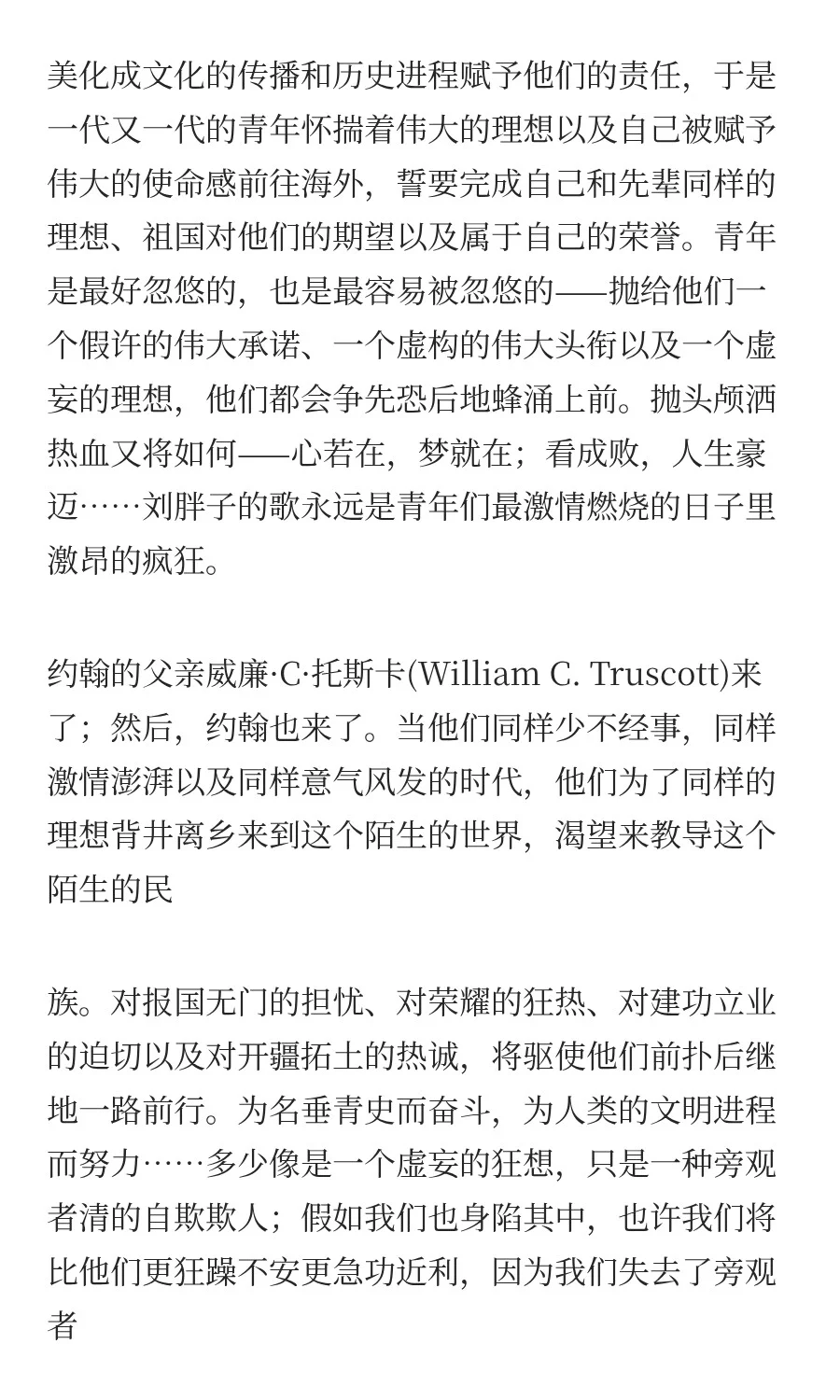 美化成文化的传播和历史进程赋予他们的责任，于是一代又一代的青年怀揣着伟大的理想以及自己被赋予伟大的使命感前往海外，誓要完成自己和先辈同样的理想、祖国对他们的期望以及属于自己的荣誉。青年是最好忽悠的，也是最容易被忽悠的——抛给他们一个假许的伟大承诺、一个虚构的伟大头衔以及一个虚妄的理想，他们都会争先恐后地蜂涌上前。抛头颅洒热血又将如何——心若在，梦就在；看成败，人生豪迈……刘胖子的歌永远是青年们最激情燃烧的日子里激昂的疯狂。

约翰的父亲威廉·C·托斯卡(William C. Truscott)来了；然后，约翰也来了。当他们同样少不经事，同样激情澎湃以及同样意气风发的时代，他们为了同样的理想背井离乡来到这个陌生的世界，渴望来教导这个陌生的民

族。对报国无门的担忧、对荣耀的狂热、对建功立业的迫切以及对开疆拓土的热诚，将驱使他们前扑后继地一路前行。为名垂青史而奋斗，为人类的文明进程而努力……多少像是一个虚妄的狂想，只是一种旁观者清的自欺欺人；假如我们也身陷其中，也许我们将比他们更狂躁不安更急功近利，因为我们失去了旁观者